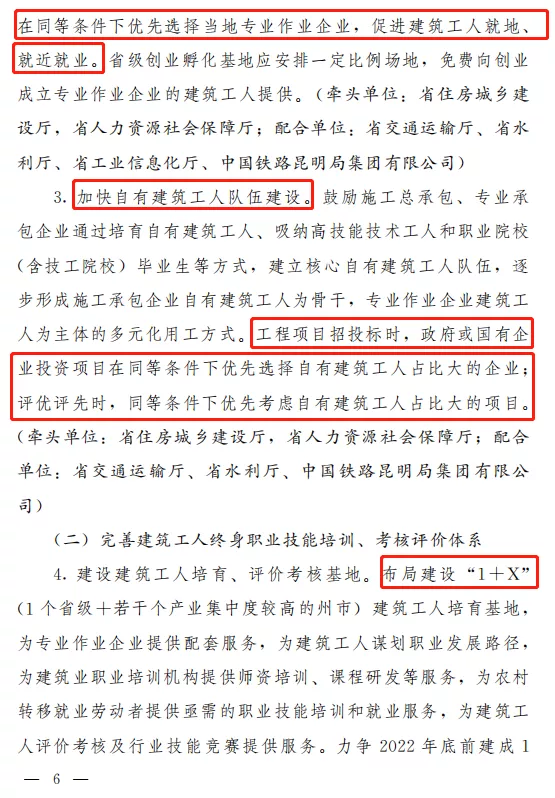 在同等条件下优先选择当地专业作业企业，促进建筑工人就地、就近就业。省级创业孵化基地应安排一定比例场地，免费向创业成立专业作业企业的建筑工人提供。（牵头单位：省住房城乡建设厅，省人力资源社会保障厅；配合单位：省交通运输厅、省水利厅、省工业信息化厅、中国铁路昆明局集团有限公司）

3. 加快自有建筑工人队伍建设。鼓励施工总承包、专业承包企业通过培育自有建筑工人、吸纳高技能技术工人和职业院校（含技工院校）毕业生等方式，建立核心自有建筑工人队伍，逐步形成施工承包企业自有建筑工人为骨干，专业作业企业建筑工人为主体的多元化用工方式。工程项目招投标时，政府或国有企业投资项目在同等条件下优先选择自有建筑工人占比大的企业；评优评先时，同等条件下优先考虑自有建筑工人占比大的项目。（牵头单位：省住房城乡建设厅，省人力资源社会保障厅；配合单位：省交通运输厅、省水利厅、中国铁路昆明局集团有限公司）

（二）完善建筑工人终身职业技能培训、考核评价体系

4. 建设建筑工人培育、评价考核基地。布局建设“1＋X”（1个省级＋若干个产业集中度较高的州市）建筑工人培育基地，为专业作业企业提供配套服务，为建筑工人谋划职业发展路径，为建筑业职业培训机构提供师资培训、课程研发等服务，为农村转移就业劳动者提供亟需的职业技能培训和就业服务，为建筑工人评价考核及行业技能竞赛提供服务。力争 2022 年底前建成 1

— 6 —